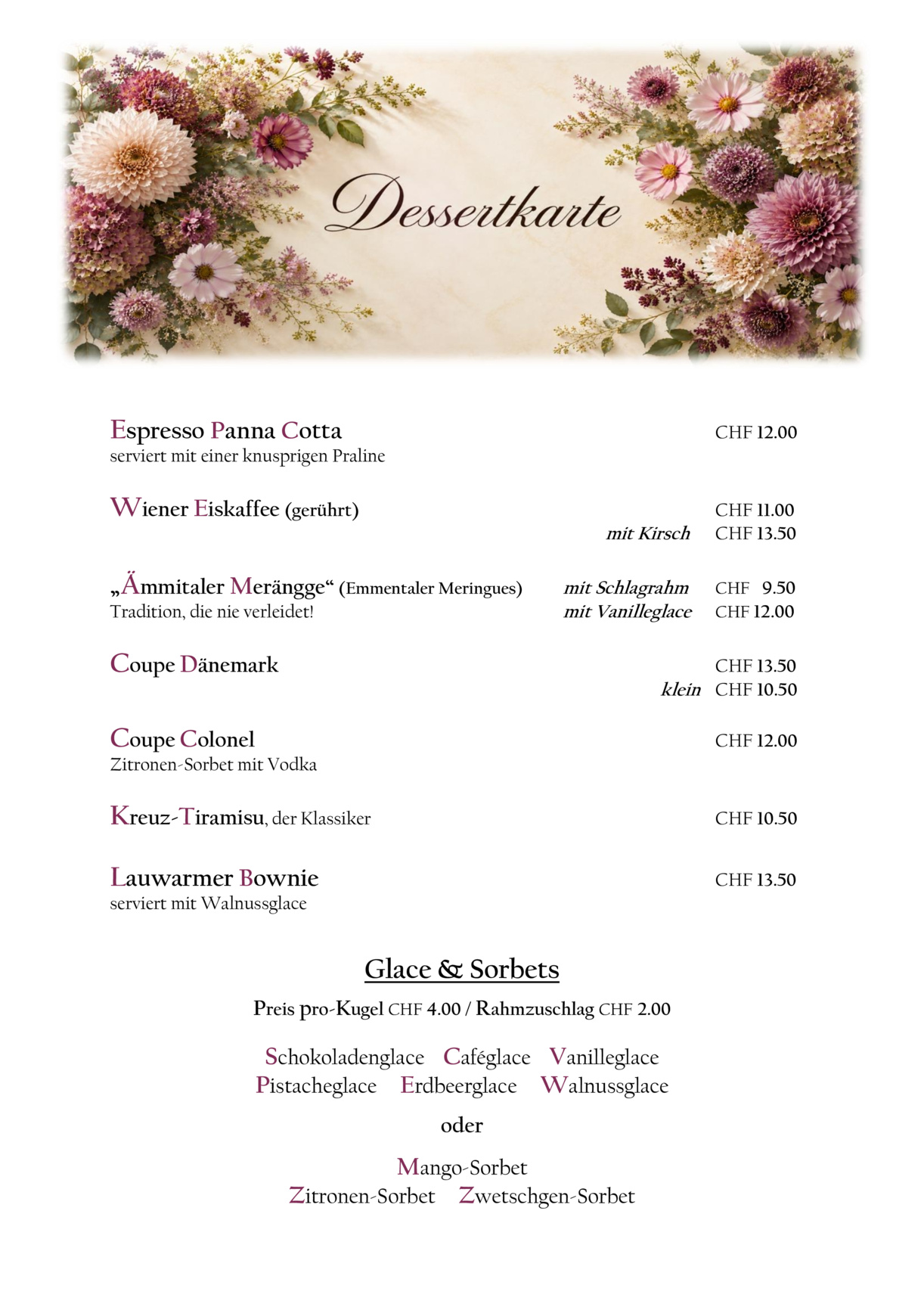 Dessertkarte

Espresso Panna Cotta CHF 12.00
serviert mit einer knusprigen Praline

Wiener Eiskaffee (gerührt) CHF 11.00
mit Kirsch CHF 13.50

„Ämmitaler Merängge“ (Emmentaler Meringues) mit Schlagrahm CHF 9.50
Tradition, die nie verleidet! mit Vanilleglace CHF 12.00

Coupe Dänemark CHF 13.50
klein CHF 10.50

Coupe Colonel CHF 12.00
Zitronen-Sorbet mit Vodka

Kreuz-Tiramisu, der Klassiker CHF 10.50

Lauwarmer Bownie CHF 13.50
serviert mit Walnussglace

Glace & Sorbets

Preis pro-Kugel CHF 4.00 / Rahmzuschlag CHF 2.00

Schokoladenglace Caféglace Vanilleglace
Pistacheglace Erdbeerglace Walnussglace

oder

Mango-Sorbet
Zitronen-Sorbet Zwetschgen-Sorbet